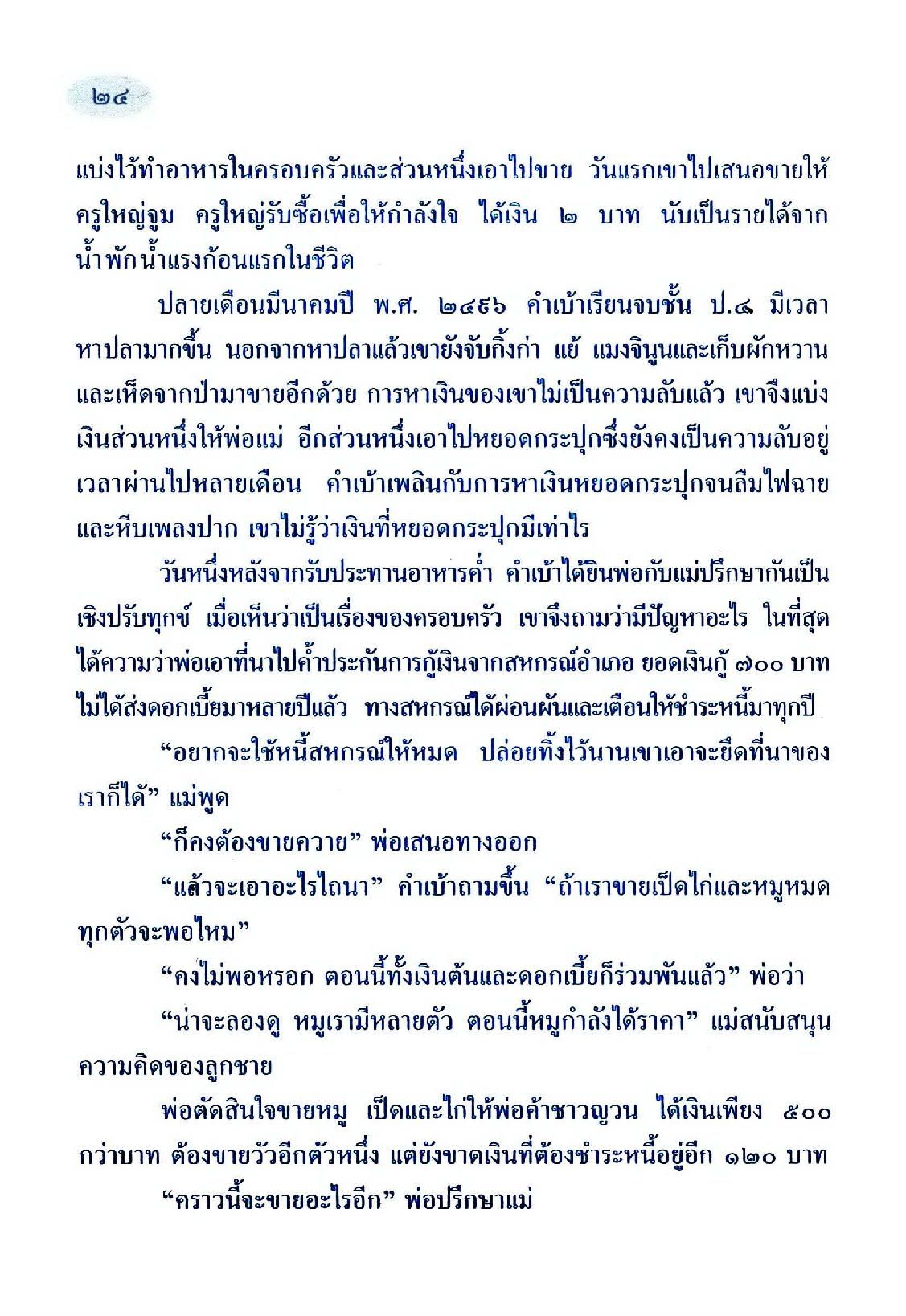 ๒๔

แบ่งไว้ทำอาหารในครอบครัวและส่วนหนึ่งเอาไปขาย วันแรกเขาไปเสนอขายให้ครูใหญ่จูม ครูใหญ่รับซื้อเพื่อให้กำลังใจ ได้เงิน ๒ บาท นับเป็นรายได้จากน้ำพักน้ำแรงก้อนแรกในชีวิต

ปลายเดือนมีนาคมปี พ.ศ. ๒๔๘๖ คำเบ้าเรียนจบชั้น ป.๔ มีเวลาหาปลามากขึ้น นอกจากหาปลาแล้วเขายังจับกิ้งก่า แย้ แมงจินูนและเก็บผักหวานและเห็ดจากป่ามาขายอีกด้วย การหาเงินของเขาไม่เป็นความลับแล้ว เขาจึงแบ่งเงินส่วนหนึ่งให้พ่อแม่ อีกส่วนหนึ่งเอาไปหยอดกระปุกซึ่งยังคงเป็นความลับอยู่ เวลาผ่านไปหลายเดือน คำเบ้าเพลินกับการหาเงินหยอดกระปุกจนลืมไฟฉายและหีบเพลงปาก เขาไม่รู้ว่าเงินที่หยอดกระปุกมีเท่าไร

วันหนึ่งหลังจากรับประทานอาหารค่ำ คำเบ้าได้ยินพ่อกับแม่ปรึกษากันเป็นเชิงปรับทุกข์ เมื่อเห็นว่าเป็นเรื่องของครอบครัว เขาจึงถามว่ามีปัญหาอะไร ในที่สุดได้ความว่าพ่อเอาที่นาไปค้ำประกันการกู้เงินจากสหกรณ์อำเภอ ยอดเงินกู้ ๗๐๐ บาท ไม่ได้ส่งดอกเบี้ยมาหลายปีแล้ว ทางสหกรณ์ได้ผ่อนผันและเตือนให้ชำระหนี้มาทุกปี

“อยากจะใช้หนี้สหกรณ์ให้หมด ปล่อยทิ้งไว้นานเขาเอาจะยึดที่นาของเราก็ได้” แม่พูด

“ก็คงต้องขายควาย” พ่อเสนอทางออก

“แล้วจะเอาอะไรไถนา” คำเบ้าถามขึ้น “ถ้าเราขายเป็ดไก่และหมูหมดทุกตัวจะพอไหม”

“คงไม่พอหรอก ตอนนี้ทั้งเงินต้นและดอกเบี้ยก็ร่วมพันแล้ว” พ่อว่า

“น่าจะลองดู หมูเรามีหลายตัว ตอนนี้หมูกำลังได้ราคา” แม่สนับสนุนความคิดของลูกชาย

พ่อตัดสินใจขายหมู เป็ดและไก่ให้พ่อค้าชาวญวน ได้เงินเพียง ๕๐๐ กว่าบาท ต้องขายวัวอีกตัวหนึ่ง แต่ยังขาดเงินที่ต้องชำระหนี้อยู่อีก ๑๒๐ บาท

“คราวนี้จะขายอะไรอีก” พ่อปรึกษาแม่